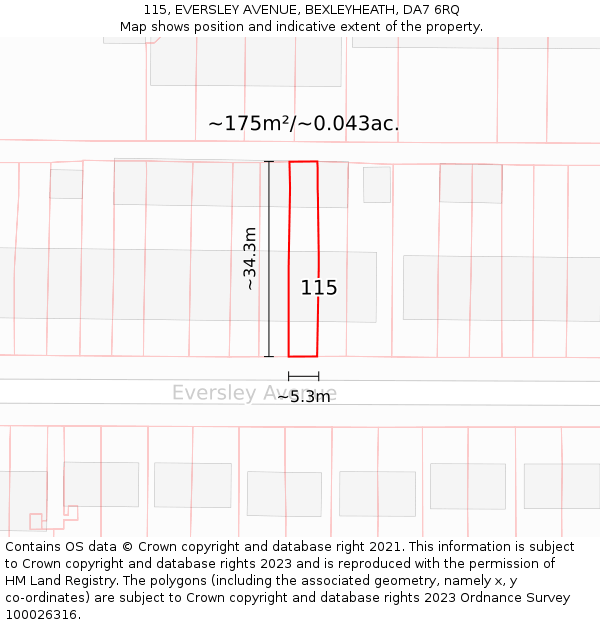 115, EVERSLEY AVENUE, BEXLEYHEATH, DA7 6RQ
Map shows position and indicative extent of the property.

~175m²/~0.043ac.

~34.3m

115

Eversley Avenue

~5.3m

Contains OS data © Crown copyright and database right 2021. This information is subject to Crown copyright and database rights 2023 and is reproduced with the permission of HM Land Registry. The polygons (including the associated geometry, namely x, y co-ordinates) are subject to Crown copyright and database rights 2023 Ordnance Survey 100026316.